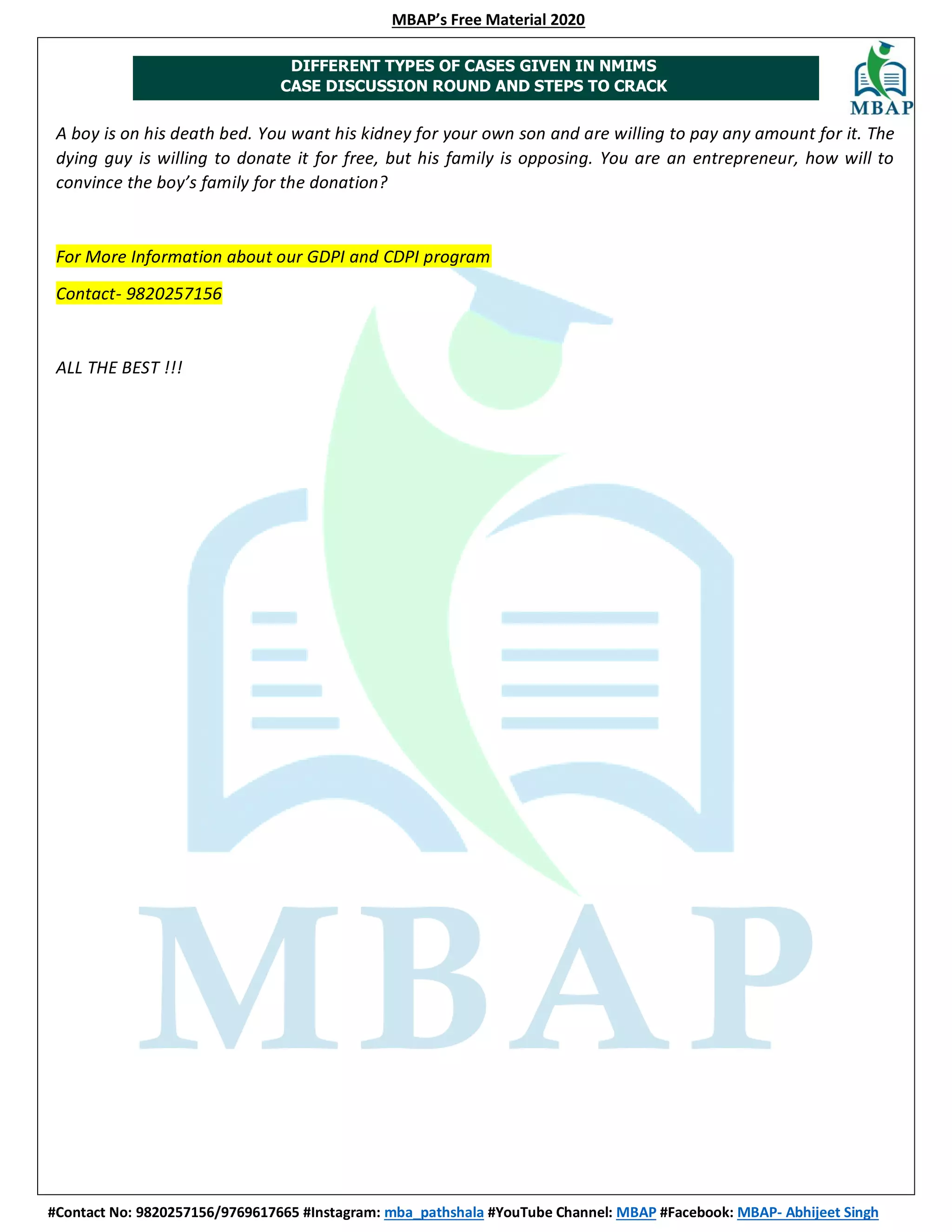 MBAP's Free Material 2020

DIFFERENT TYPES OF CASES GIVEN IN NMIMS
CASE DISCUSSION ROUND AND STEPS TO CRACK

MBAP

A boy is on his death bed. You want his kidney for your own son and are willing to pay any amount for it. The dying guy is willing to donate it for free, but his family is opposing. You are an entrepreneur, how will to convince the boy's family for the donation?

For More Information about our GDPI and CDPI program

Contact- 9820257156

ALL THE BEST !!!

MBAP

#Contact No: 9820257156/9769617665 #Instagram: mba_pathshala #YouTube Channel: MBAP #Facebook: MBAP- Abhijeet Singh